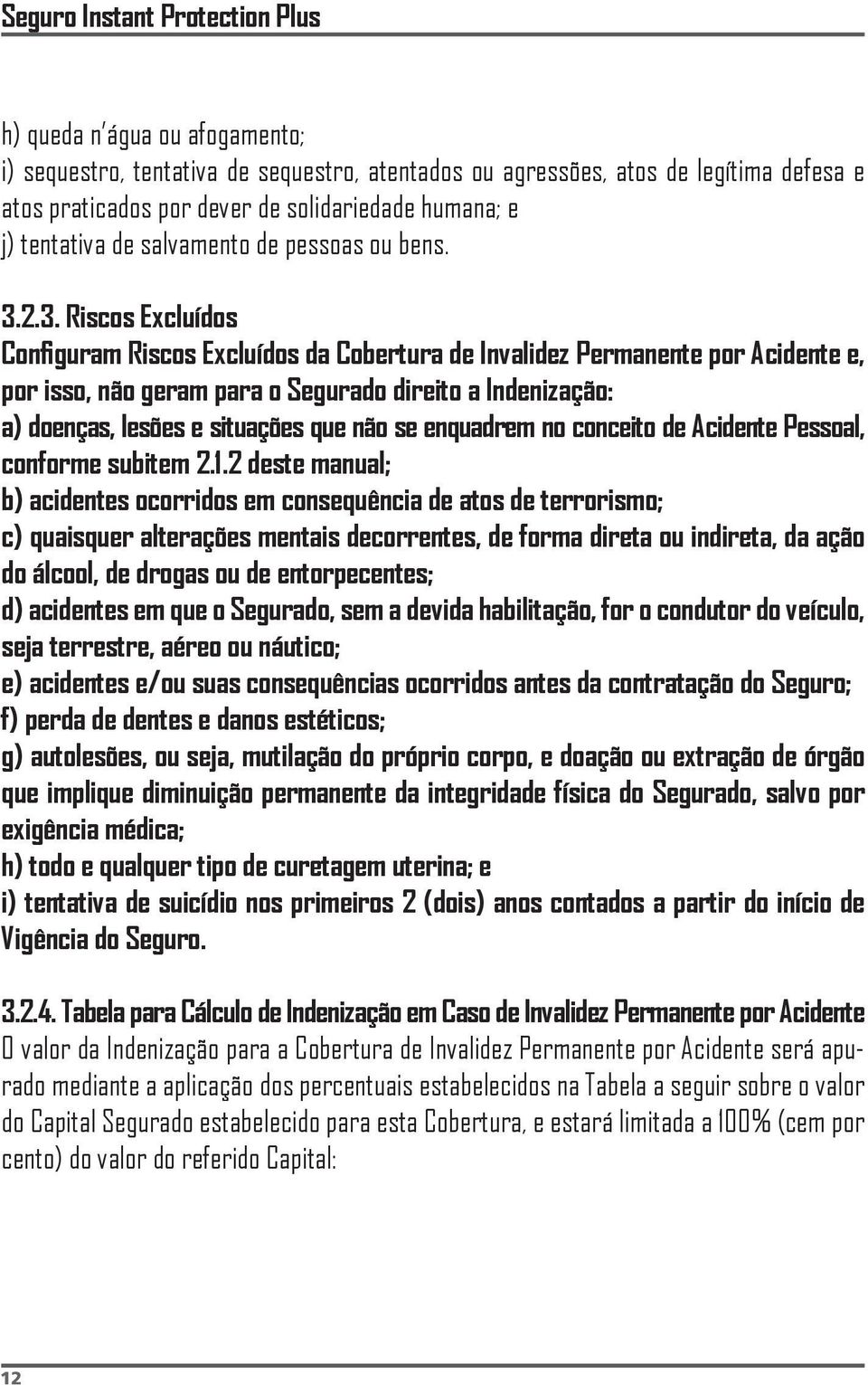 Seguro Instant Protection Plus

h) queda n´água ou afogamento;
i) sequestro, tentativa de sequestro, atentados ou agressões, atos de legítima defesa e atos praticados por dever de solidariedade humana; e
j) tentativa de salvamento de pessoas ou bens.

3.2.3. Riscos Excluídos
Configuram Riscos Excluídos da Cobertura de Invalidez Permanente por Acidente e, por isso, não geram para o Segurado direito a Indenização:
a) doenças, lesões e situações que não se enquadrem no conceito de Acidente Pessoal, conforme subitem 2.1.2 deste manual;
b) acidentes ocorridos em consequência de atos de terrorismo;
c) quaisquer alterações mentais decorrentes, de forma direta ou indireta, da ação do álcool, de drogas ou de entorpecentes;
d) acidentes em que o Segurado, sem a devida habilitação, for o condutor do veículo, seja terrestre, aéreo ou náutico;
e) acidentes e/ou suas consequências ocorridos antes da contratação do Seguro;
f) perda de dentes e danos estéticos;
g) autolesões, ou seja, mutilação do próprio corpo, e doação ou extração de órgão que implique diminuição permanente da integridade física do Segurado, salvo por exigência médica;
h) todo e qualquer tipo de curetagem uterina; e
i) tentativa de suicídio nos primeiros 2 (dois) anos contados a partir do início de Vigência do Seguro.

3.2.4. Tabela para Cálculo de Indenização em Caso de Invalidez Permanente por Acidente
O valor da Indenização para a Cobertura de Invalidez Permanente por Acidente será apurado mediante a aplicação dos percentuais estabelecidos na Tabela a seguir sobre o valor do Capital Segurado estabelecido para esta Cobertura, e estará limitada a 100% (cem por cento) do valor do referido Capital:

12